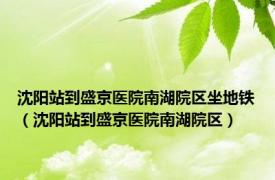 沈阳站到盛京医院南湖院区坐地铁（沈阳站到盛京医院南湖院区）